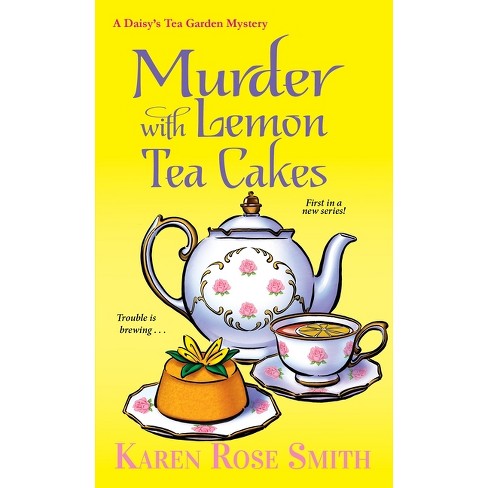 A Daisy's Tea Garden Mystery

Murder with Lemon Tea Cakes

First in a new series!

Trouble is brewing . . .

KAREN ROSE SMITH